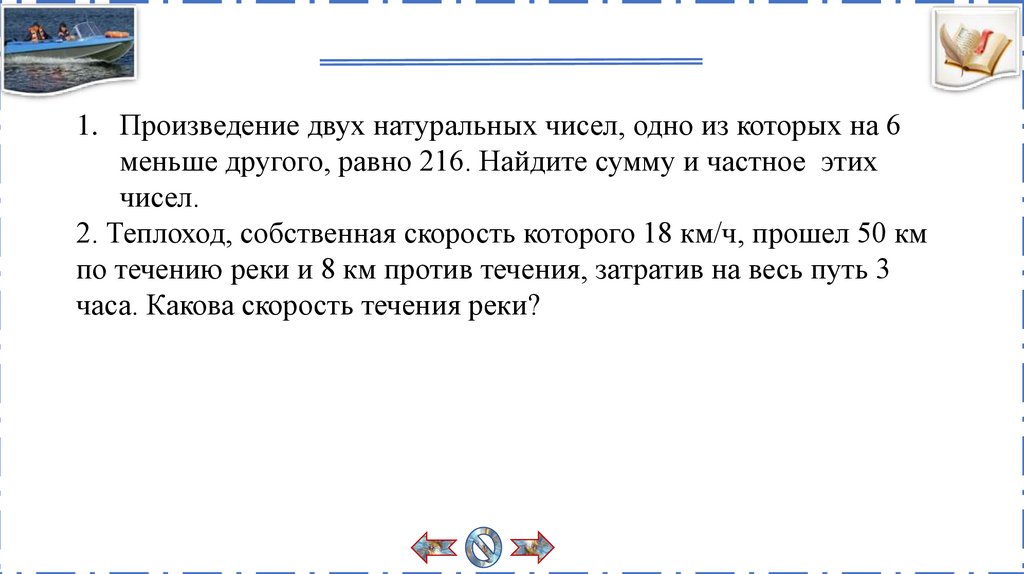 1. Произведение двух натуральных чисел, одно из которых на 6 меньше другого, равно 216. Найдите сумму и частное этих чисел.
2. Теплоход, собственная скорость которого 18 км/ч, прошел 50 км по течению реки и 8 км против течения, затратив на весь путь 3 часа. Какова скорость течения реки?